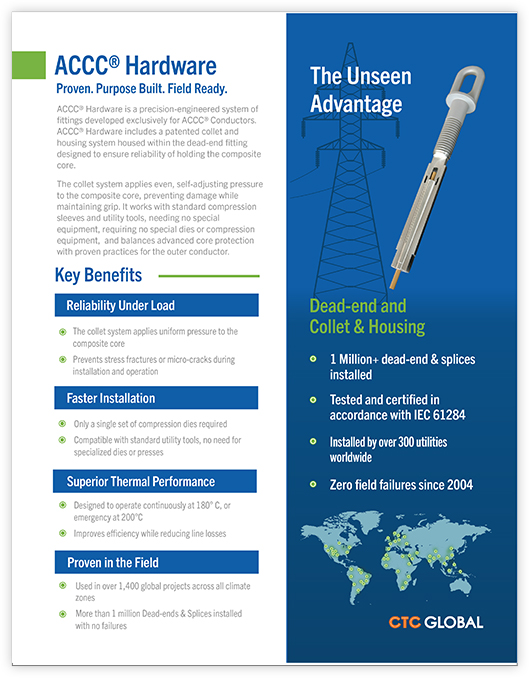 ACCC® Hardware
Proven. Purpose Built. Field Ready.

ACCC® Hardware is a precision-engineered system of fittings developed exclusively for ACCC® Conductors. ACCC® Hardware includes a patented collet and housing system housed within the dead-end fitting designed to ensure reliability of holding the composite core.

The collet system applies even, self-adjusting pressure to the composite core, preventing damage while maintaining grip. It works with standard compression sleeves and utility tools, needing no special equipment, requiring no special dies or compression equipment, and balances advanced core protection with proven practices for the outer conductor.

Key Benefits

Reliability Under Load

The collet system applies uniform pressure to the composite core

Prevents stress fractures or micro-cracks during installation and operation

Faster Installation

Only a single set of compression dies required

Compatible with standard utility tools, no need for specialized dies or presses

Superior Thermal Performance

Designed to operate continuously at 180° C, or emergency at 200°C

Improves efficiency while reducing line losses

Proven in the Field

Used in over 1,400 global projects across all climate zones

More than 1 million Dead-ends & Splices installed with no failures

The Unseen Advantage

Dead-end and Collet & Housing

1 Million+ dead-end & splices installed

Tested and certified in accordance with IEC 61284

Installed by over 300 utilities worldwide

Zero field failures since 2004

CTC GLOBAL